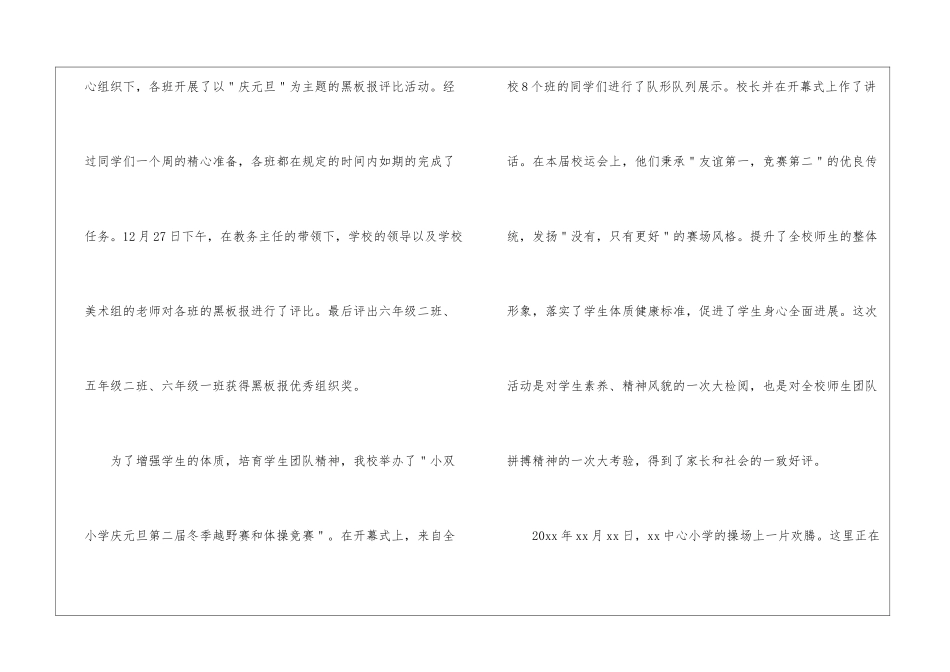 心组织下，各班开展了以“庆元旦”为主题的黑板报评比活动。经过同学们一个周的精心准备，各班都在规定的时间内如期的完成了任务。12月27日下午，在教务主任的带领下，学校的领导以及学校美术组的老师对各班的黑板报进行了评比。最后评出六年级二班、五年级二班、六年级一班获得黑板报优秀组织奖。

为了增强学生的体质，培育学生团队精神，我校举办了“小双小学庆元旦第二届冬季越野赛和体操竞赛”。在开幕式上，来自全校8个班的同学们进行了队形队列展示。校长并在开幕式上作了讲话。在本届校运会上，他们秉承“友谊第一，竞赛第二”的优良传统，发扬“没有，只有更好”的赛场风格。提升了全校师生的整体形象，落实了学生体质健康标准，促进了学生身心全面进展。这次活动是对学生素养、精神风貌的一次大检阅，也是对全校师生团队拼搏精神的一次大考验，得到了家长和社会的一致好评。

20xx年xx月xx日，xx中心小学的操场上一片欢腾。这里正在